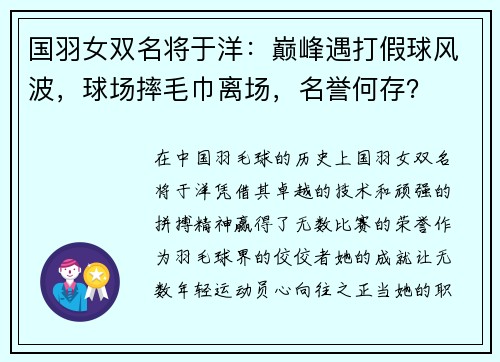 国羽女双名将于洋：巅峰遇打假球风波，球场摔毛巾离场，名誉何存？

在中国羽毛球的历史上国羽女双名将于洋凭借其卓越的技术和顽强的拼搏精神赢得了无数比赛的荣誉作为羽毛球界的佼佼者她的成就让无数年轻运动员心向往之正当她的职